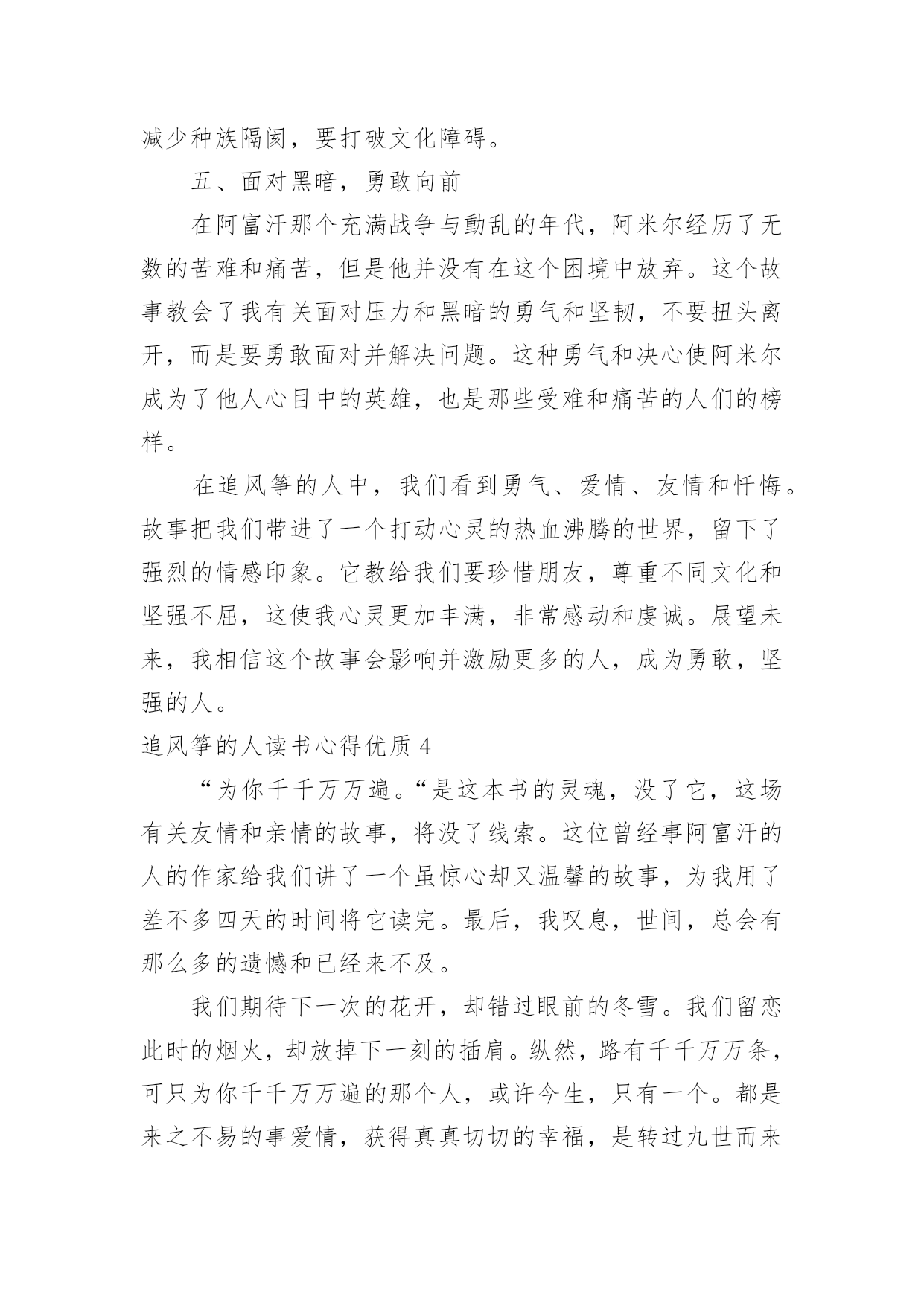 减少种族隔阂，要打破文化障碍。

五、面对黑暗，勇敢向前

在阿富汗那个充满战争与動乱的年代，阿米尔经历了无数的苦难和痛苦，但是他并没有在这个困境中放弃。这个故事教会了我有关面对压力和黑暗的勇气和坚韧，不要扭头离开，而是要勇敢面对并解决问题。这种勇气和决心使阿米尔成为了他人心目中的英雄，也是那些受难和痛苦的人们的榜样。

在追风筝的人中，我们看到勇气、爱情、友情和忏悔。故事把我们带进了一个打动心灵的热血沸腾的世界，留下了强烈的情感印象。它教给我们要珍惜朋友，尊重不同文化和坚强不屈，这使我心灵更加丰满，非常感动和虔诚。展望未来，我相信这个故事会影响并激励更多的人，成为勇敢，坚强的人。

追风筝的人读书心得优质 4

“为你千千万万遍。“是这本书的灵魂，没了它，这场有关友情和亲情的故事，将没了线索。这位曾经事阿富汗的人的作家给我们讲了一个虽惊心却又温馨的故事，为我用了差不多四天的时间将它读完。最后，我叹息，世间，总会有那么多的遗憾和已经来不及。

我们期待下一次的花开，却错过眼前的冬雪。我们留恋此时的烟火，却放掉下一刻的插肩。纵然，路有千千万万条，可只为你千千万万遍的那个人，或许今生，只有一个。都是来之不易的事爱情，获得真真切切的幸福，是转过九世而来